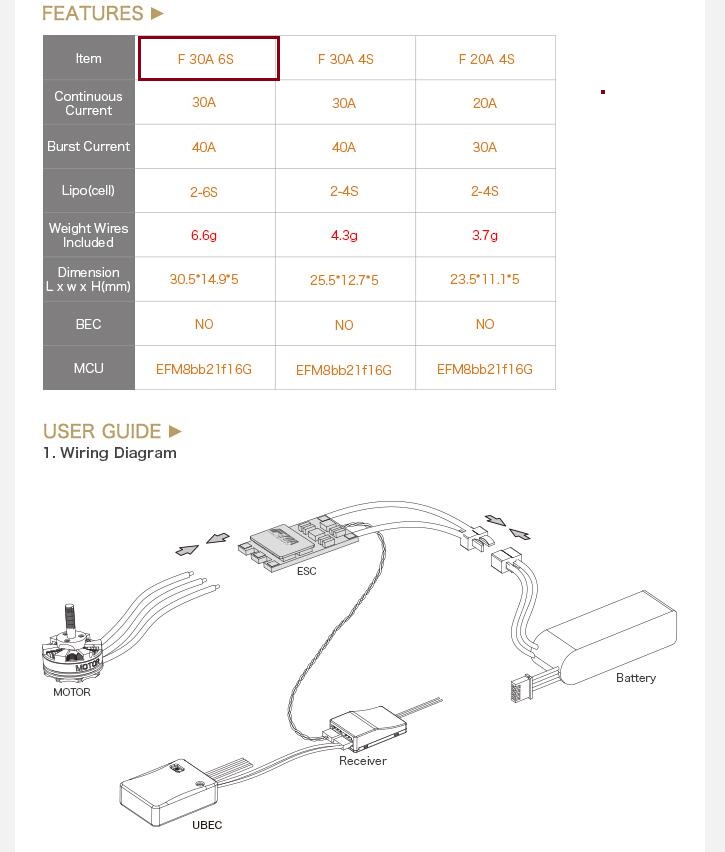 FEATURES ►

| Item | F 30A 6S | F 30A 4S | F 20A 4S |
|---|---|---|---|
| Continuous Current | 30A | 30A | 20A |
| Burst Current | 40A | 40A | 30A |
| Lipo(cell) | 2-6S | 2-4S | 2-4S |
| Weight Wires Included | 6.6g | 4.3g | 3.7g |
| Dimension L x w x H(mm) | 30.5*14.9*5 | 25.5*12.7*5 | 23.5*11.1*5 |
| BEC | NO | NO | NO |
| MCU | EFM8bb21f16G | EFM8bb21f16G | EFM8bb21f16G |

USER GUIDE ►
1. Wiring Diagram

ESC
MOTOR
MOTOR
Battery
Receiver
UBEC